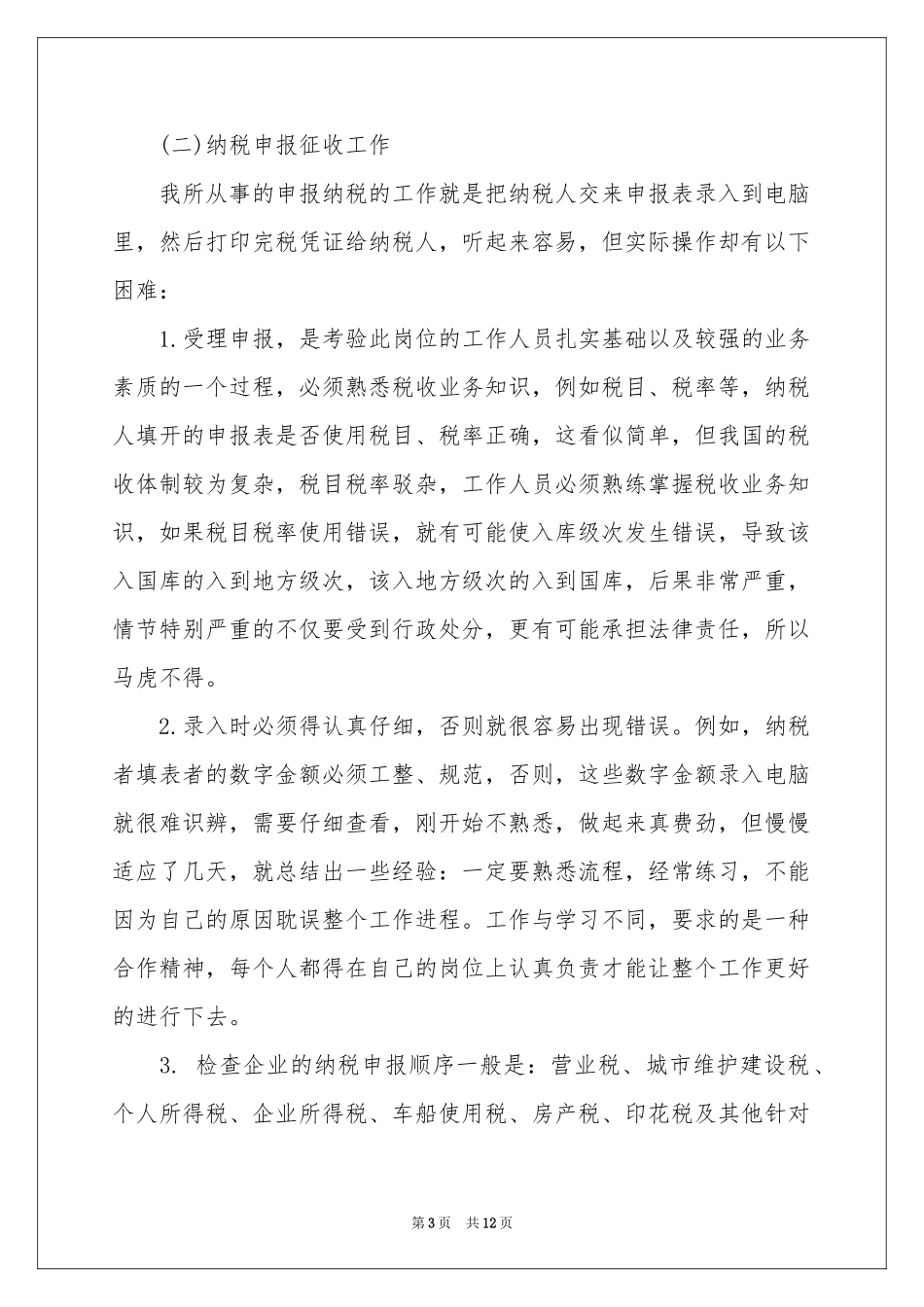 (二)纳税申报征收工作

我所从事的申报纳税的工作就是把纳税人交来申报表录入到电脑里，然后打印完税凭证给纳税人，听起来容易，但实际操作却有以下困难：

1.受理申报，是考验此岗位的工作人员扎实基础以及较强的业务素质的一个过程，必须熟悉税收业务知识，例如税目、税率等，纳税人填开的申报表是否使用税目、税率正确，这看似简单，但我国的税收体制较为复杂，税目税率驳杂，工作人员必须熟练掌握税收业务知识，如果税目税率使用错误，就有可能使入库级次发生错误，导致该入国库的入到地方级次，该入地方级次的入到国库，后果非常严重，情节特别严重的不仅要受到行政处分，更有可能承担法律责任，所以马虎不得。

2.录入时必须得认真仔细，否则就很容易出现错误。例如，纳税者填表者的数字金额必须工整、规范，否则，这些数字金额录入电脑就很难识辨，需要仔细查看，刚开始不熟悉，做起来真费劲，但慢慢适应了几天，就总结出一些经验：一定要熟悉流程，经常练习，不能因为自己的原因耽误整个工作进程。工作与学习不同，要求的是一种合作精神，每个人都得在自己的岗位上认真负责才能让整个工作更好的进行下去。

3. 检查企业的纳税申报顺序一般是：营业税、城市维护建设税、个人所得税、企业所得税、车船使用税、房产税、印花税及其他针对

第3页 共12页